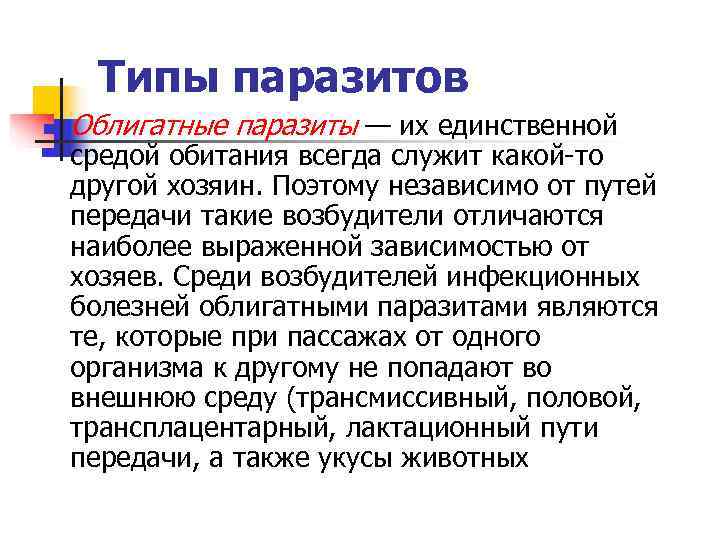 Типы паразитов

Облигатные паразиты — их единственной средой обитания всегда служит какой-то другой хозяин. Поэтому независимо от путей передачи такие возбудители отличаются наиболее выраженной зависимостью от хозяев. Среди возбудителей инфекционных болезней облигатными паразитами являются те, которые при пассажах от одного организма к другому не попадают во внешнюю среду (трансмиссивный, половой, трансплацентарный, лактационный пути передачи, а также укусы животных